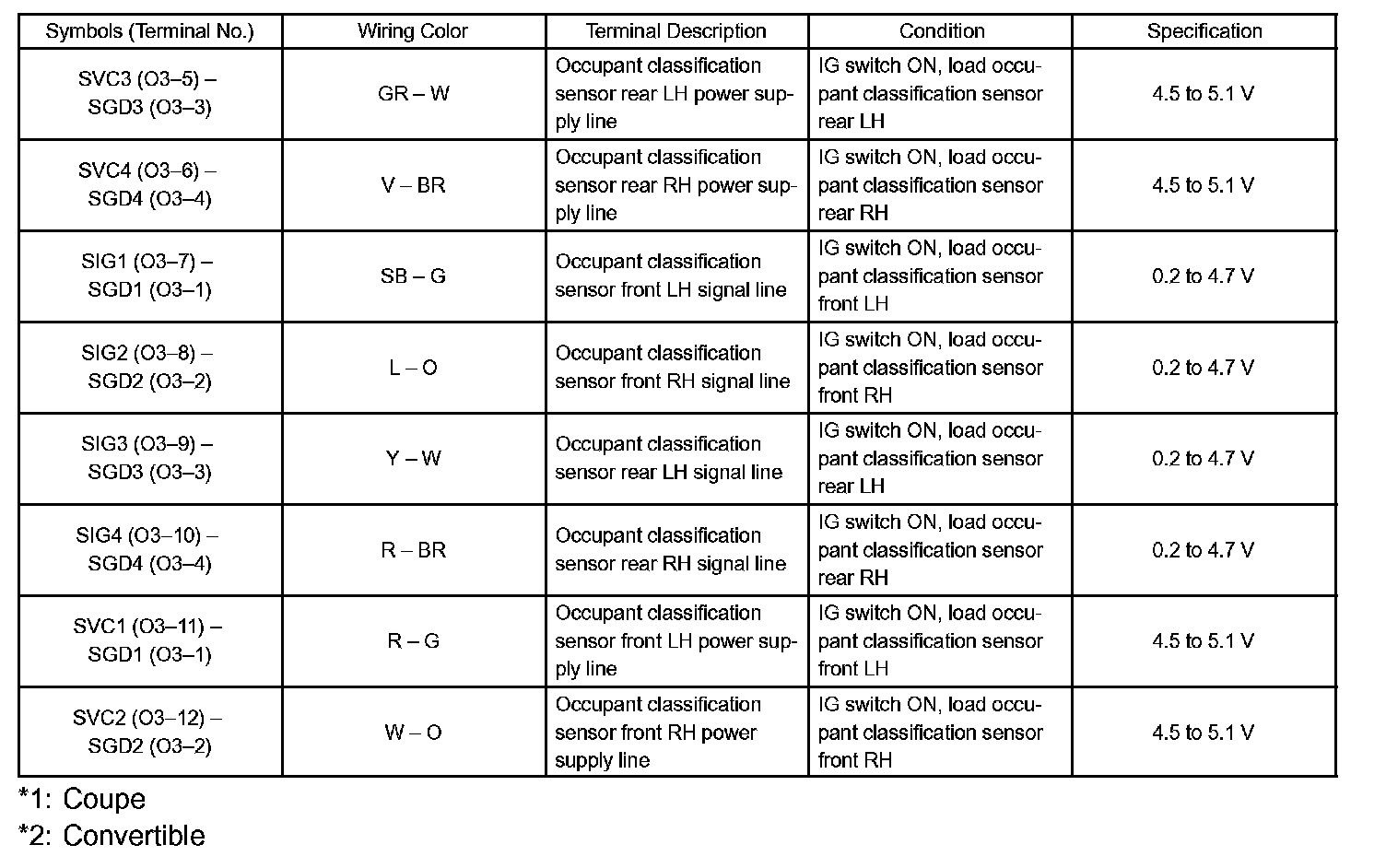 | Symbols (Terminal No.) | Wiring Color | Terminal Description | Condition | Specification |
|---|---|---|---|---|
| SVC3 (O3–5) – SGD3 (O3–3) | GR – W | Occupant classification sensor rear LH power supply line | IG switch ON, load occupant classification sensor rear LH | 4.5 to 5.1 V |
| SVC4 (O3–6) – SGD4 (O3–4) | V – BR | Occupant classification sensor rear RH power supply line | IG switch ON, load occupant classification sensor rear RH | 4.5 to 5.1 V |
| SIG1 (O3–7) – SGD1 (O3–1) | SB – G | Occupant classification sensor front LH signal line | IG switch ON, load occupant classification sensor front LH | 0.2 to 4.7 V |
| SIG2 (O3–8) – SGD2 (O3–2) | L – O | Occupant classification sensor front RH signal line | IG switch ON, load occupant classification sensor front RH | 0.2 to 4.7 V |
| SIG3 (O3–9) – SGD3 (O3–3) | Y – W | Occupant classification sensor rear LH signal line | IG switch ON, load occupant classification sensor rear LH | 0.2 to 4.7 V |
| SIG4 (O3–10) – SGD4 (O3–4) | R – BR | Occupant classification sensor rear RH signal line | IG switch ON, load occupant classification sensor rear RH | 0.2 to 4.7 V |
| SVC1 (O3–11) – SGD1 (O3–1) | R – G | Occupant classification sensor front LH power supply line | IG switch ON, load occupant classification sensor front LH | 4.5 to 5.1 V |
| SVC2 (O3–12) – SGD2 (O3–2) | W – O | Occupant classification sensor front RH power supply line | IG switch ON, load occupant classification sensor front RH | 4.5 to 5.1 V |

*1: Coupe
*2: Convertible